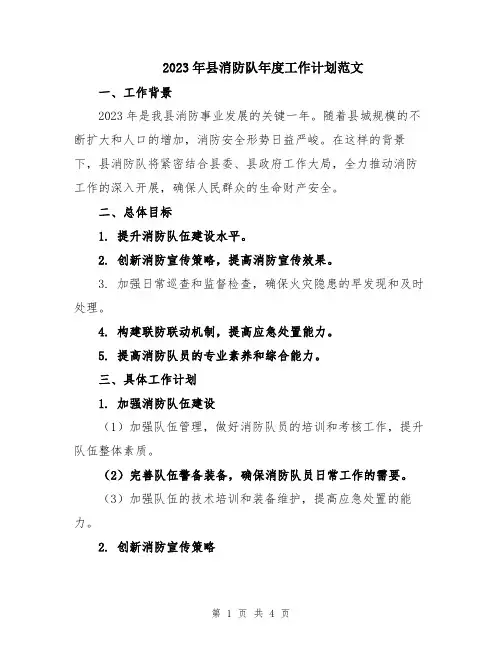 2023年县消防队年度工作计划范文

一、工作背景

2023年是我县消防事业发展的关键一年。随着县城规模的不断扩大和人口的增加，消防安全形势日益严峻。在这样的背景下，县消防队将紧密结合县委、县政府工作大局，全力推动消防工作的深入开展，确保人民群众的生命财产安全。

二、总体目标

1. 提升消防队伍建设水平。

2. 创新消防宣传策略，提高消防宣传效果。

3. 加强日常巡查和监督检查，确保火灾隐患的早发现和及时处理。

4. 构建联防联动机制，提高应急处置能力。

5. 提高消防队员的专业素养和综合能力。

三、具体工作计划

1. 加强消防队伍建设

（1）加强队伍管理，做好消防队员的培训和考核工作，提升队伍整体素质。

（2）完善队伍警备装备，确保消防队员日常工作的需要。

（3）加强队伍的技术培训和装备维护，提高应急处置的能力。

2. 创新消防宣传策略

第 1 页 共 4 页